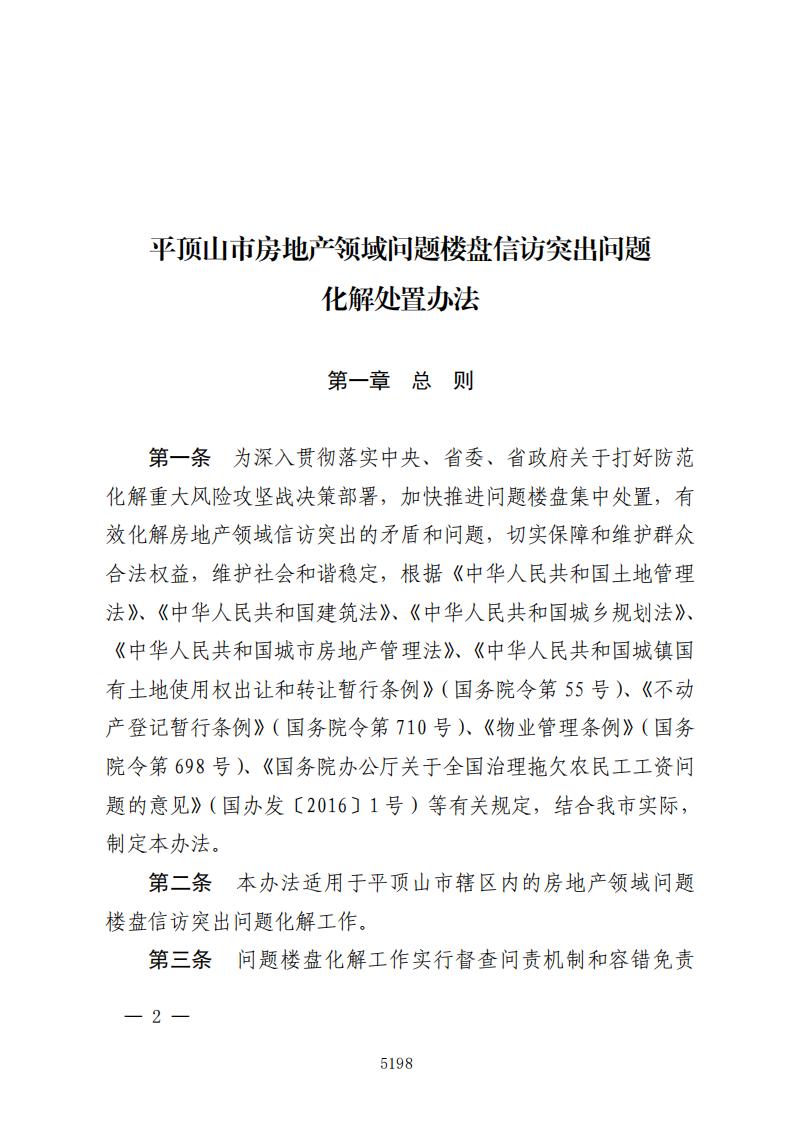 平顶山市房地产领域问题楼盘信访突出问题化解处置办法

第一章　总　则

第一条　为深入贯彻落实中央、省委、省政府关于打好防范化解重大风险攻坚战决策部署，加快推进问题楼盘集中处置，有效化解房地产领域信访突出的矛盾和问题，切实保障和维护群众合法权益，维护社会和谐稳定，根据《中华人民共和国土地管理法》、《中华人民共和国建筑法》、《中华人民共和国城乡规划法》、《中华人民共和国城市房地产管理法》、《中华人民共和国城镇国有土地使用权出让和转让暂行条例》（国务院令第 55 号）、《不动产登记暂行条例》（国务院令第 710 号）、《物业管理条例》（国务院令第 698 号）、《国务院办公厅关于全国治理拖欠农民工工资问题的意见》（国办发〔2016〕1 号）等有关规定，结合我市实际，制定本办法。

第二条　本办法适用于平顶山市辖区内的房地产领域问题楼盘信访突出问题化解工作。

第三条　问题楼盘化解工作实行督查问责机制和容错免责

— 2 —

5198